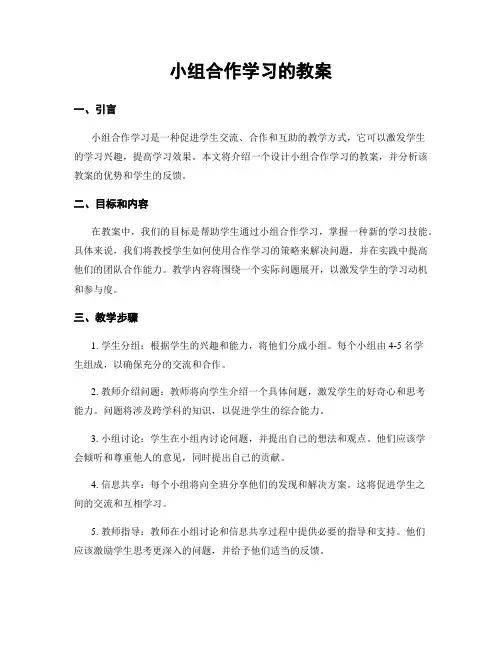 小组合作学习的教案

一、引言

小组合作学习是一种促进学生交流、合作和互助的教学方式，它可以激发学生的学习兴趣，提高学习效果。本文将介绍一个设计小组合作学习的教案，并分析该教案的优势和学生的反馈。

二、目标和内容

在教案中，我们的目标是帮助学生通过小组合作学习，掌握一种新的学习技能。具体来说，我们将教授学生如何使用合作学习的策略来解决问题，并在实践中提高他们的团队合作能力。教学内容将围绕一个实际问题展开，以激发学生的学习动机和参与度。

三、教学步骤

1. 学生分组：根据学生的兴趣和能力，将他们分成小组。每个小组由4-5名学生组成，以确保充分的交流和合作。

2. 教师介绍问题：教师将向学生介绍一个具体问题，激发学生的好奇心和思考能力。问题将涉及跨学科的知识，以促进学生的综合能力。

3. 小组讨论：学生在小组内讨论问题，并提出自己的想法和观点。他们应该学会倾听和尊重他人的意见，同时提出自己的贡献。

4. 信息共享：每个小组将向全班分享他们的发现和解决方案。这将促进学生之间的交流和互相学习。

5. 教师指导：教师在小组讨论和信息共享过程中提供必要的指导和支持。他们应该激励学生思考更深入的问题，并给予他们适当的反馈。